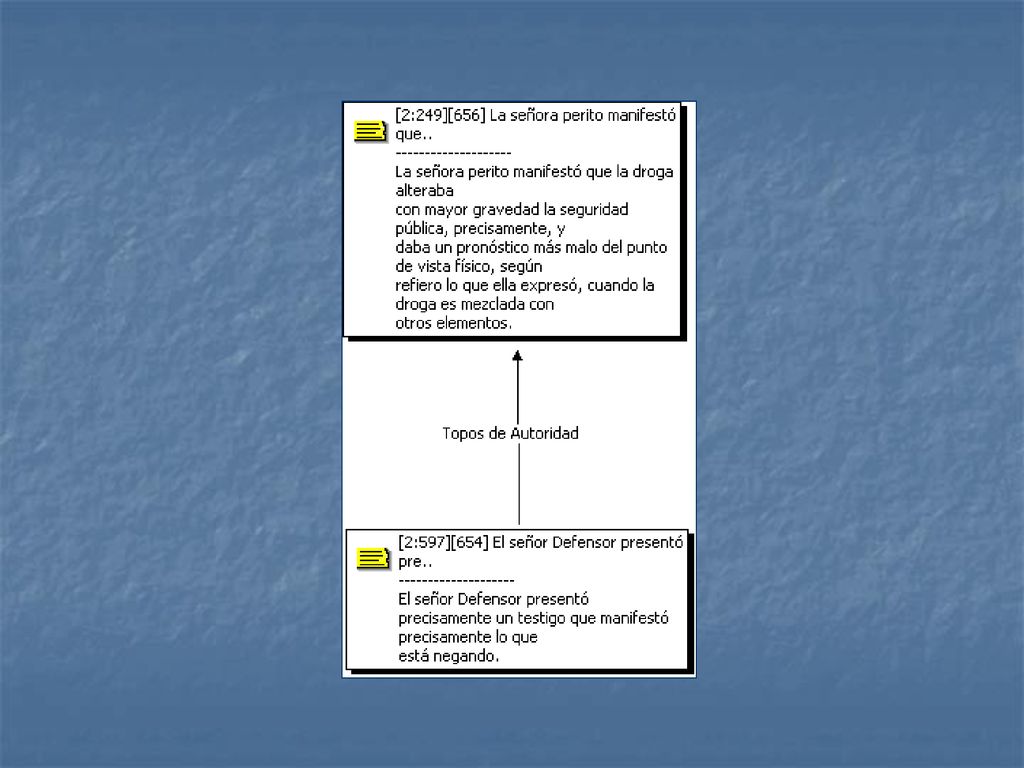 [2:249][656] La señora perito manifestó que..
--------------------
La señora perito manifestó que la droga alteraba
con mayor gravedad la seguridad pública, precisamente, y
daba un pronóstico más malo del punto de vista físico, según
refiero lo que ella expresó, cuando la droga es mezclada con
otros elementos.

Topos de Autoridad

[2:597][654] El señor Defensor presentó pre..
--------------------
El señor Defensor presentó
precisamente un testigo que manifestó precisamente lo que
está negando.